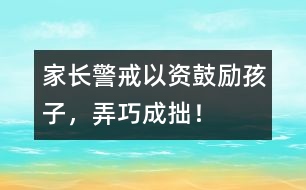 家长警戒以资鼓励孩子，弄巧成拙！